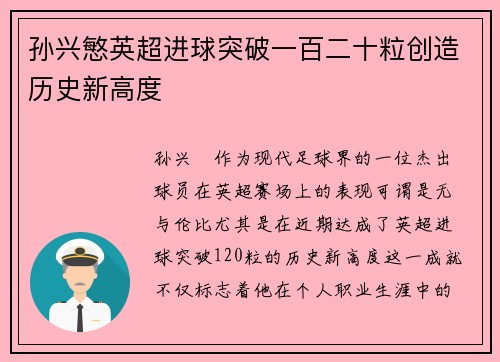 孙兴慜英超进球突破一百二十粒创造历史新高度

孙兴 作为现代足球界的一位杰出球员在英超赛场上的表现可谓是无与伦比尤其是在近期达成了英超进球突破120粒的历史新高度这一成就不仅标志着他在个人职业生涯中的